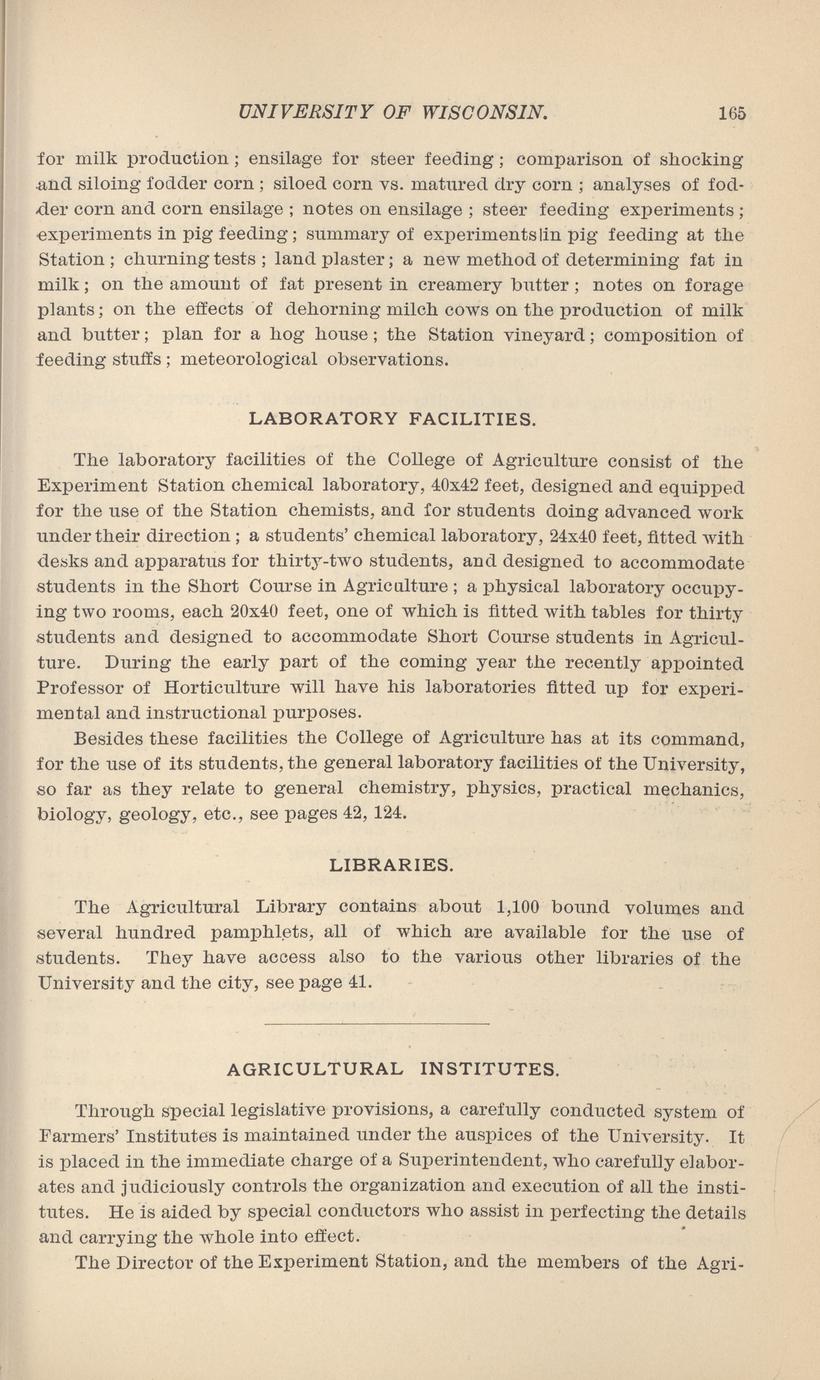 UNIVERSITY OF WISCONSIN. 165

for milk production; ensilage for steer feeding; comparison of shocking and siloing fodder corn; siloed corn vs. matured dry corn; analyses of fodder corn and corn ensilage; notes on ensilage; steer feeding experiments; experiments in pig feeding; summary of experiments in pig feeding at the Station; churning tests; land plaster; a new method of determining fat in milk; on the amount of fat present in creamery butter; notes on forage plants; on the effects of dehorning milch cows on the production of milk and butter; plan for a hog house; the Station vineyard; composition of feeding stuffs; meteorological observations.

LABORATORY FACILITIES.

The laboratory facilities of the College of Agriculture consist of the Experiment Station chemical laboratory, 40x42 feet, designed and equipped for the use of the Station chemists, and for students doing advanced work under their direction; a students' chemical laboratory, 24x40 feet, fitted with desks and apparatus for thirty-two students, and designed to accommodate students in the Short Course in Agriculture; a physical laboratory occupying two rooms, each 20x40 feet, one of which is fitted with tables for thirty students and designed to accommodate Short Course students in Agriculture. During the early part of the coming year the recently appointed Professor of Horticulture will have his laboratories fitted up for experimental and instructional purposes.

Besides these facilities the College of Agriculture has at its command, for the use of its students, the general laboratory facilities of the University, so far as they relate to general chemistry, physics, practical mechanics, biology, geology, etc., see pages 42, 124.

LIBRARIES.

The Agricultural Library contains about 1,100 bound volumes and several hundred pamphlets, all of which are available for the use of students. They have access also to the various other libraries of the University and the city, see page 41.

AGRICULTURAL INSTITUTES.

Through special legislative provisions, a carefully conducted system of Farmers' Institutes is maintained under the auspices of the University. It is placed in the immediate charge of a Superintendent, who carefully elaborates and judiciously controls the organization and execution of all the institutes. He is aided by special conductors who assist in perfecting the details and carrying the whole into effect.

The Director of the Experiment Station, and the members of the Agri-